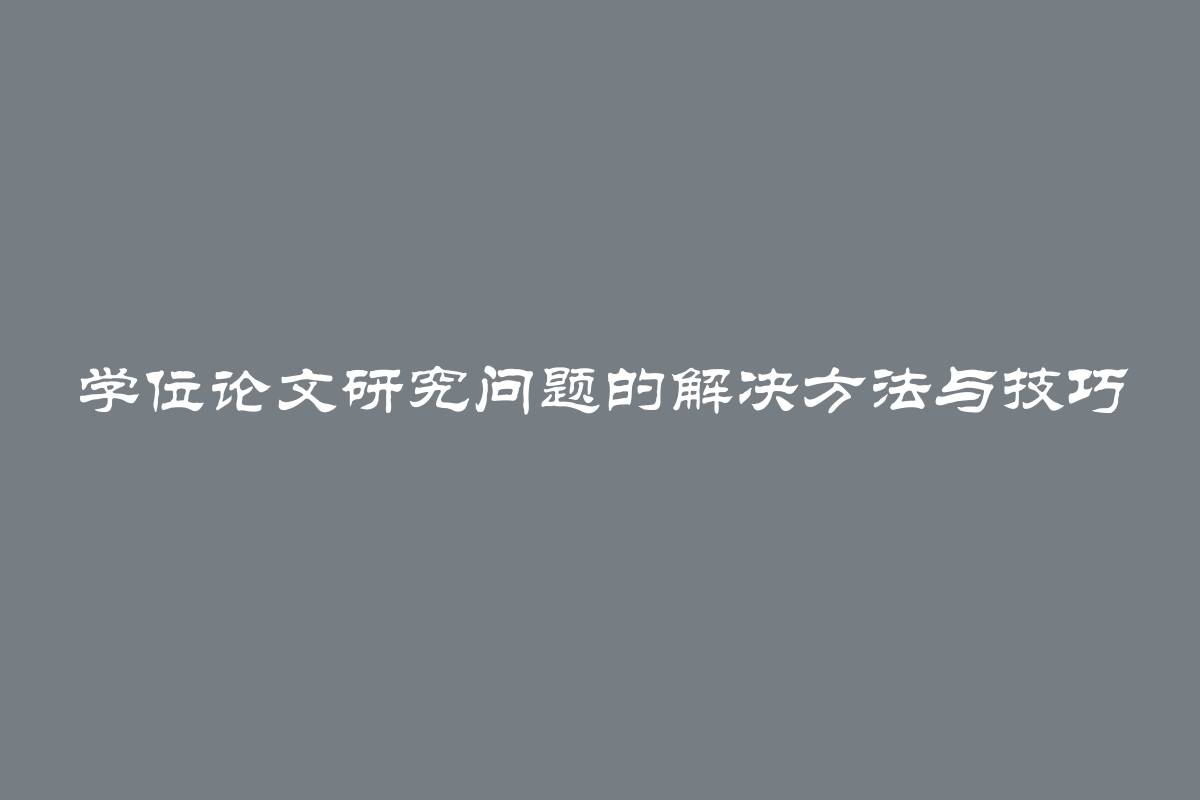 学位论文研究问题的解决方法与技巧